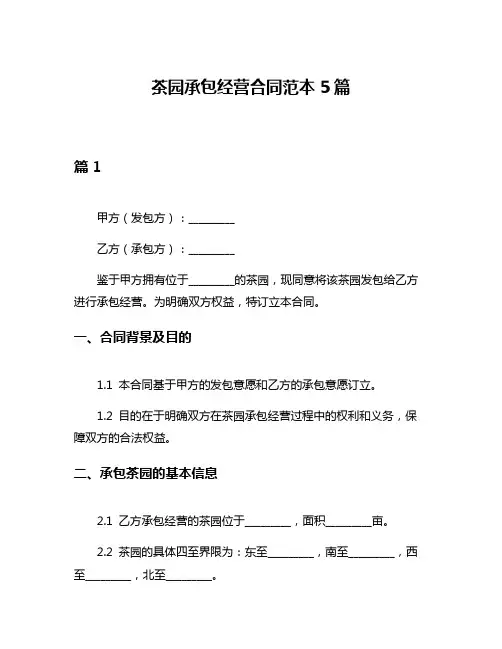 茶园承包经营合同范本 5 篇

篇 1

甲方（发包方）：________

乙方（承包方）：________

鉴于甲方拥有位于________的茶园，现同意将该茶园发包给乙方进行承包经营。为明确双方权益，特订立本合同。

一、合同背景及目的

1.1 本合同基于甲方的发包意愿和乙方的承包意愿订立。

1.2 目的在于明确双方在茶园承包经营过程中的权利和义务，保障双方的合法权益。

二、承包茶园的基本信息

2.1 乙方承包经营的茶园位于________，面积________亩。

2.2 茶园的具体四至界限为：东至________，南至________，西至________，北至________。